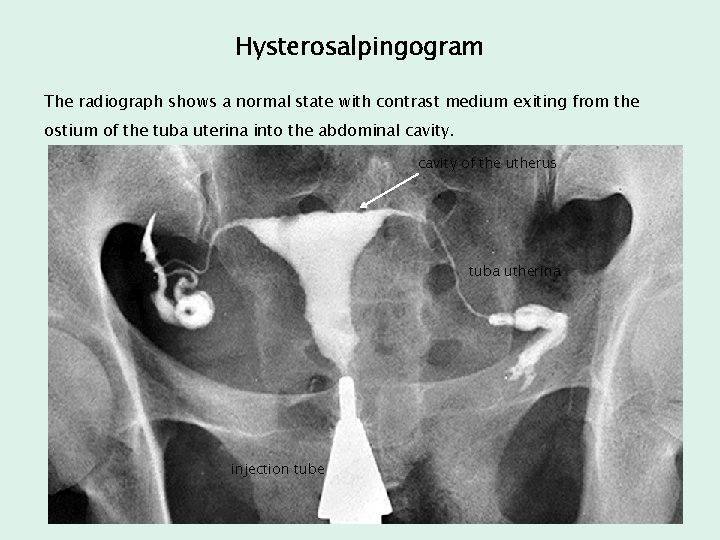 Hysterosalpingogram

The radiograph shows a normal state with contrast medium exiting from the ostium of the tuba uterina into the abdominal cavity.

cavity of the utherus

tuba utherina

injection tube